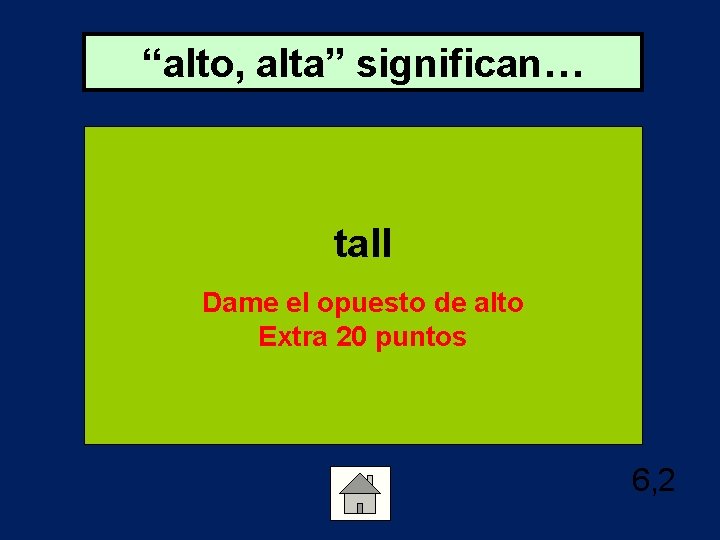 “alto, alta” significan…

tall

Dame el opuesto de alto
Extra 20 puntos

6,2